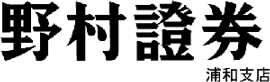 野村證券
浦和支店